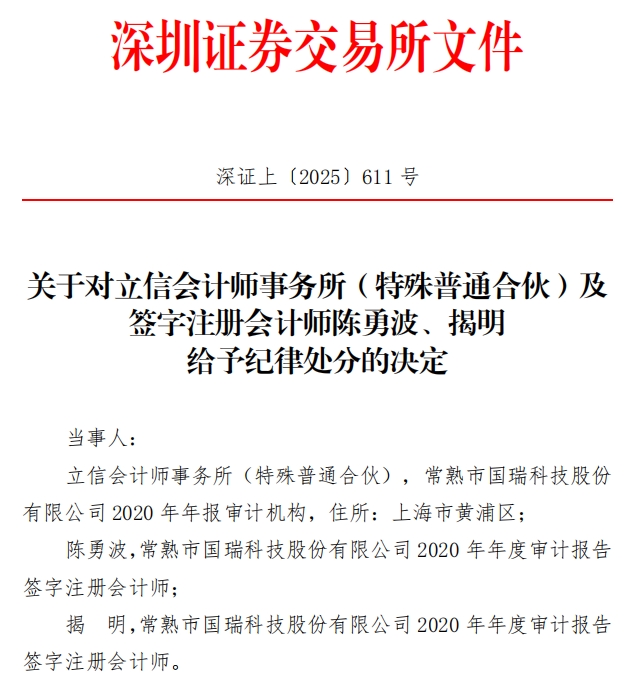 深圳证券交易所文件

深证上〔2025〕611 号

关于对立信会计师事务所（特殊普通合伙）及签字注册会计师陈勇波、揭明给予纪律处分的决定

当事人：

立信会计师事务所（特殊普通合伙），常熟市国瑞科技股份有限公司 2020 年年报审计机构，住所：上海市黄浦区；

陈勇波，常熟市国瑞科技股份有限公司 2020 年年度审计报告签字注册会计师；

揭　明，常熟市国瑞科技股份有限公司 2020 年年度审计报告签字注册会计师。